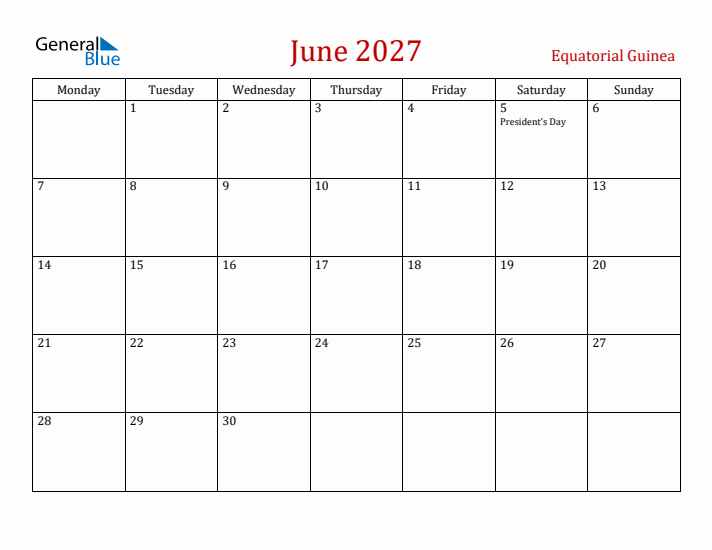 General Blue

June 2027

Equatorial Guinea

| Monday | Tuesday | Wednesday | Thursday | Friday | Saturday | Sunday |
|---|---|---|---|---|---|---|
| | 1 | 2 | 3 | 4 | 5 President's Day | 6 |
| 7 | 8 | 9 | 10 | 11 | 12 | 13 |
| 14 | 15 | 16 | 17 | 18 | 19 | 20 |
| 21 | 22 | 23 | 24 | 25 | 26 | 27 |
| 28 | 29 | 30 | | | | |